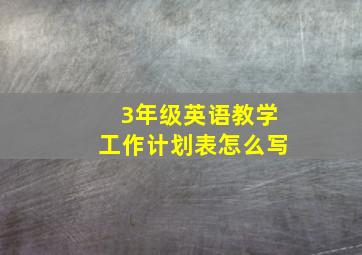 3年级英语教学
工作计划表怎么写